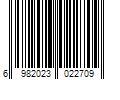 6 982023 022709